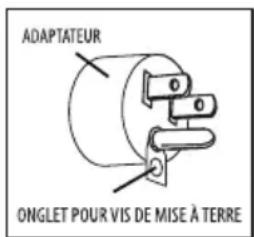 ADAPTATEUR

ONGLET POUR VIS DE MISE À TERRE